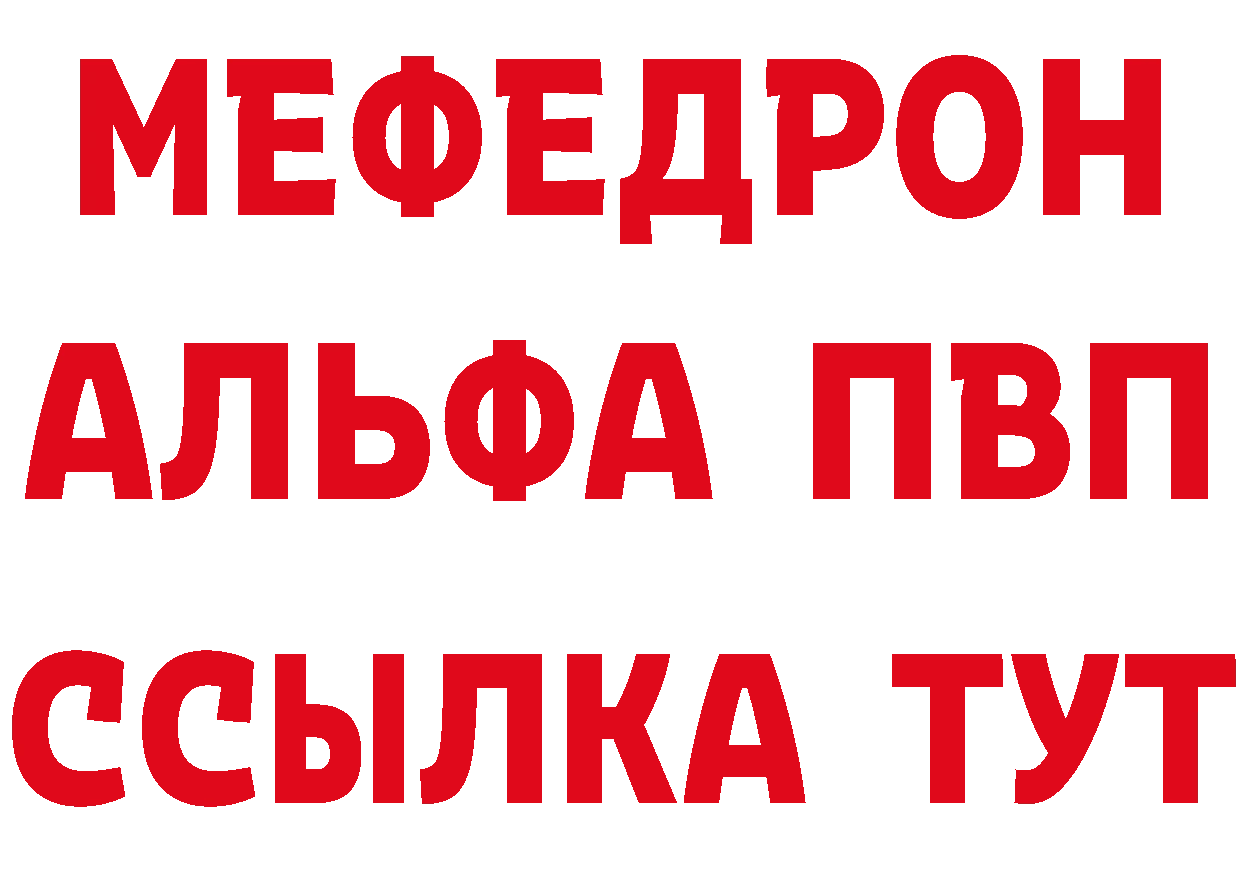 МЕФЕДРОН
АЛЬФА ПВП
ССЫЛКА ТУТ